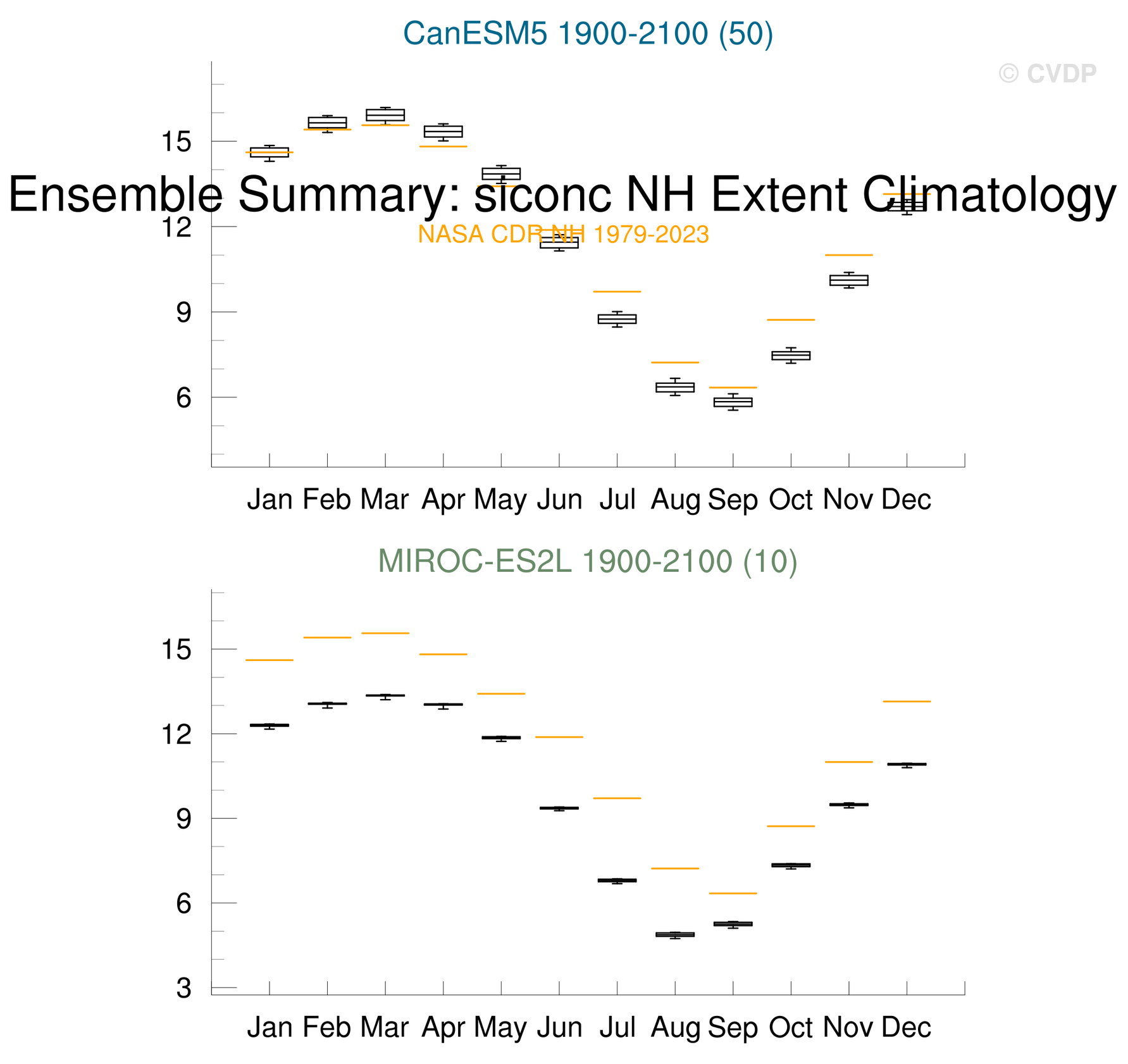 CanESM5 1900-2100 (50)

© CVDP

Ensemble Summary: siconc NH Extent Climatology

NASA CDR NH 1979-2023

15
12
9
6

Jan Feb Mar Apr May Jun Jul Aug Sep Oct Nov Dec

MIROC-ES2L 1900-2100 (10)

15
12
9
6
3

Jan Feb Mar Apr May Jun Jul Aug Sep Oct Nov Dec